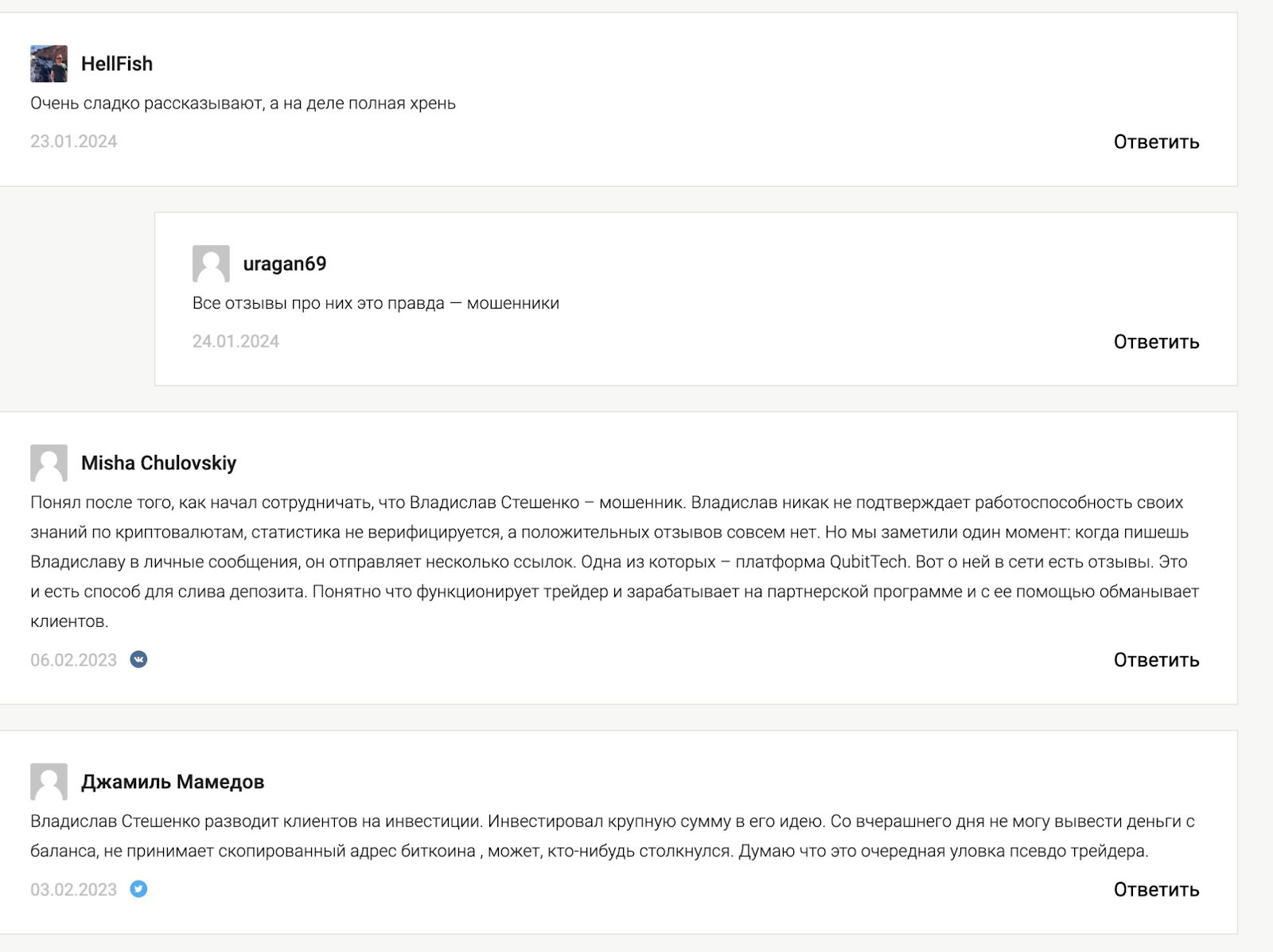 HellFish

Очень сладко рассказывают, а на деле полная хрень

23.01.2024

Ответить

uragan69

Все отзывы про них это правда — мошенники

24.01.2024

Ответить

Misha Chulovskiy

Понял после того, как начал сотрудничать, что Владислав Стешенко – мошенник. Владислав никак не подтверждает работоспособность своих знаний по криптовалютам, статистика не верифицируется, а положительных отзывов совсем нет. Но мы заметили один момент: когда пишешь Владиславу в личные сообщения, он отправляет несколько ссылок. Одна из которых – платформа QubitTech. Вот о ней в сети есть отзывы. Это и есть способ для слива депозита. Понятно что функционирует трейдер и зарабатывает на партнерской программе и с ее помощью обманывает клиентов.

06.02.2023

Ответить

Джамиль Мамедов

Владислав Стешенко разводит клиентов на инвестиции. Инвестировал крупную сумму в его идею. Со вчерашнего дня не могу вывести деньги с баланса, не принимает скопированный адрес биткоина , может, кто-нибудь столкнулся. Думаю что это очередная уловка псевдо трейдера.

03.02.2023

Ответить